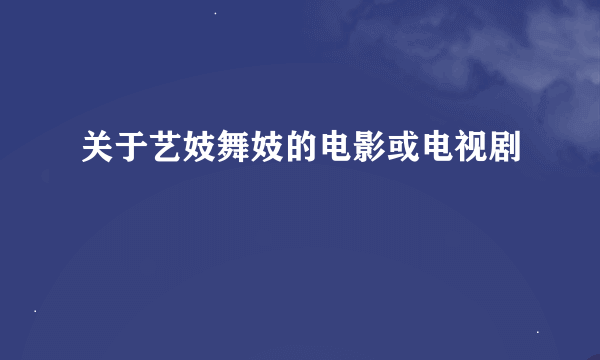 关于艺妓舞妓的电影或电视剧